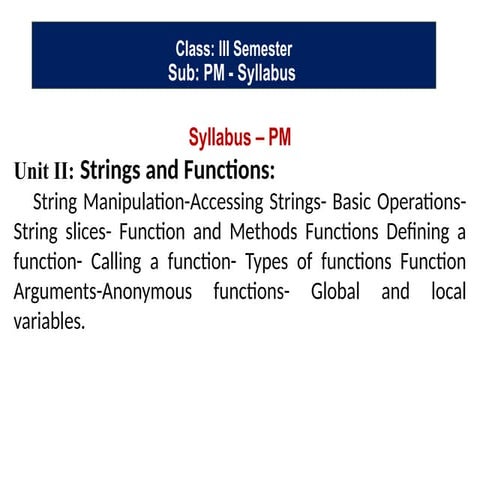 Class: III Semester
Sub: PM - Syllabus

Syllabus – PM

Unit II: Strings and Functions:

String Manipulation-Accessing Strings- Basic Operations- String slices- Function and Methods Functions Defining a function- Calling a function- Types of functions Function Arguments-Anonymous functions- Global and local variables.